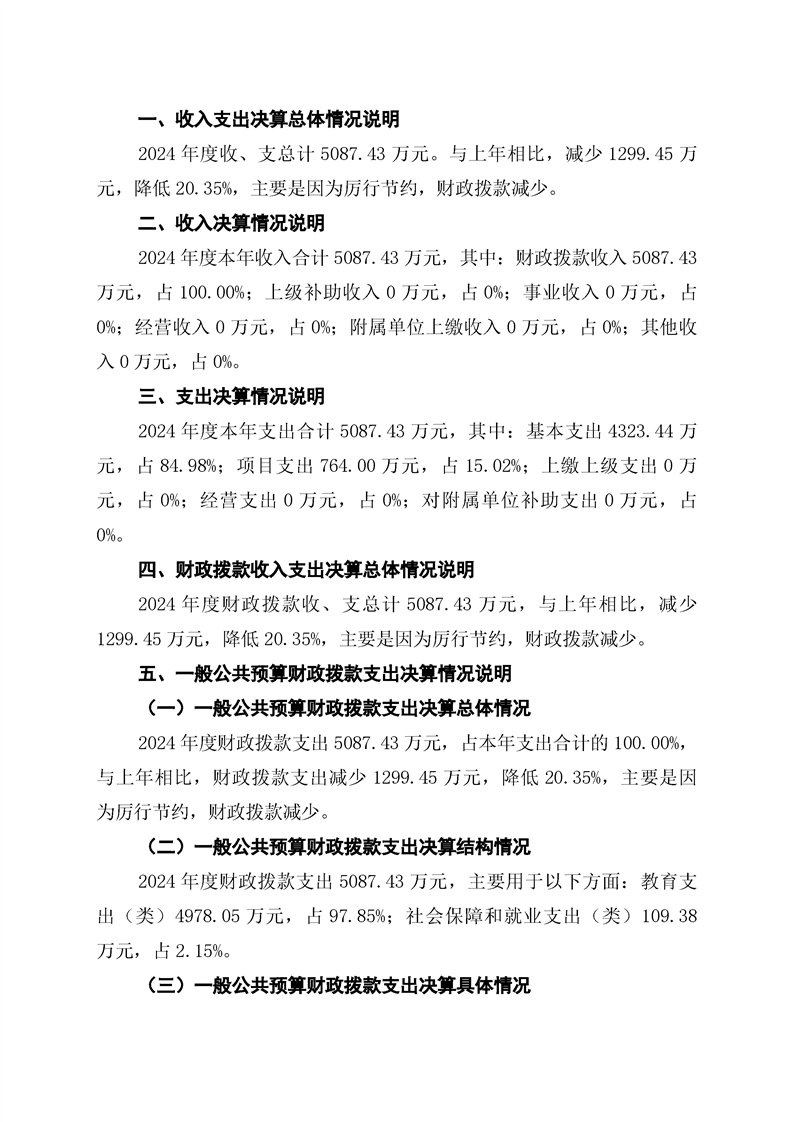 一、收入支出决算总体情况说明

2024年度收、支总计5087.43万元。与上年相比，减少1299.45万元，降低20.35%，主要是因为厉行节约，财政拨款减少。

二、收入决算情况说明

2024年度本年收入合计5087.43万元，其中：财政拨款收入5087.43万元，占100.00%；上级补助收入0万元，占0%；事业收入0万元，占0%；经营收入0万元，占0%；附属单位上缴收入0万元，占0%；其他收入0万元，占0%。

三、支出决算情况说明

2024年度本年支出合计5087.43万元，其中：基本支出4323.44万元，占84.98%；项目支出764.00万元，占15.02%；上缴上级支出0万元，占0%；经营支出0万元，占0%；对附属单位补助支出0万元，占0%。

四、财政拨款收入支出决算总体情况说明

2024年度财政拨款收、支总计5087.43万元，与上年相比，减少1299.45万元，降低20.35%，主要是因为厉行节约，财政拨款减少。

五、一般公共预算财政拨款支出决算情况说明

（一）一般公共预算财政拨款支出决算总体情况

2024年度财政拨款支出5087.43万元，占本年支出合计的100.00%，与上年相比，财政拨款支出减少1299.45万元，降低20.35%，主要是因为厉行节约，财政拨款减少。

（二）一般公共预算财政拨款支出决算结构情况

2024年度财政拨款支出5087.43万元，主要用于以下方面：教育支出（类）4978.05万元，占97.85%；社会保障和就业支出（类）109.38万元，占2.15%。

（三）一般公共预算财政拨款支出决算具体情况